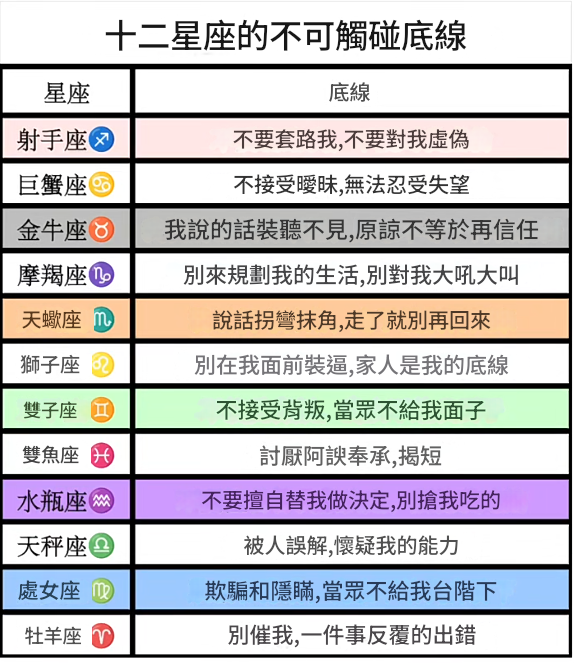 十二星座的不可觸碰底線

| 星座 | 底線 |
|---|---|
| 射手座♐ | 不要套路我,不要對我虛偽 |
| 巨蟹座♋ | 不接受曖昧,無法忍受失望 |
| 金牛座♉ | 我說的話裝聽不見,原諒不等於再信任 |
| 摩羯座♑ | 別來規劃我的生活,別對我大吼大叫 |
| 天蠍座♏ | 說話拐彎抹角,走了就別再回來 |
| 獅子座♌ | 別在我面前裝逼,家人是我的底線 |
| 雙子座♊ | 不接受背叛,當眾不給我面子 |
| 雙魚座♓ | 討厭阿諛奉承,揭短 |
| 水瓶座♒ | 不要擅自替我做決定,別搶我吃的 |
| 天秤座♎ | 被人誤解,懷疑我的能力 |
| 處女座♍ | 欺騙和隱瞞,當眾不給我台階下 |
| 牡羊座♈ | 別催我,一件事反覆的出錯 |